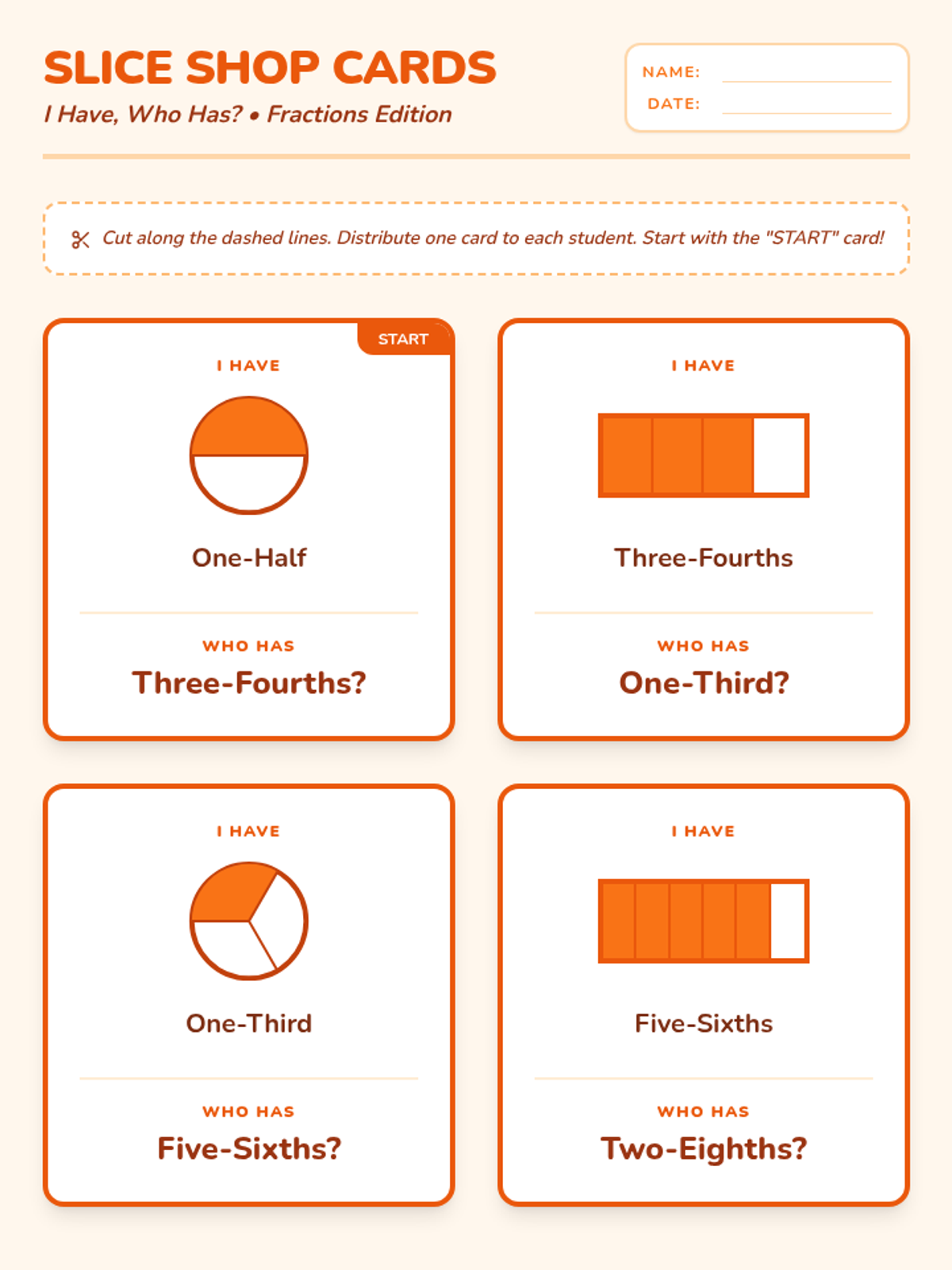 SLICE SHOP CARDS

I Have, Who Has? • Fractions Edition

NAME:
DATE:

Cut along the dashed lines. Distribute one card to each student. Start with the "START" card!

START

I HAVE

One-Half

WHO HAS

Three-Fourths?

I HAVE

Three-Fourths

WHO HAS

One-Third?

I HAVE

One-Third

WHO HAS

Five-Sixths?

I HAVE

Five-Sixths

WHO HAS

Two-Eighths?